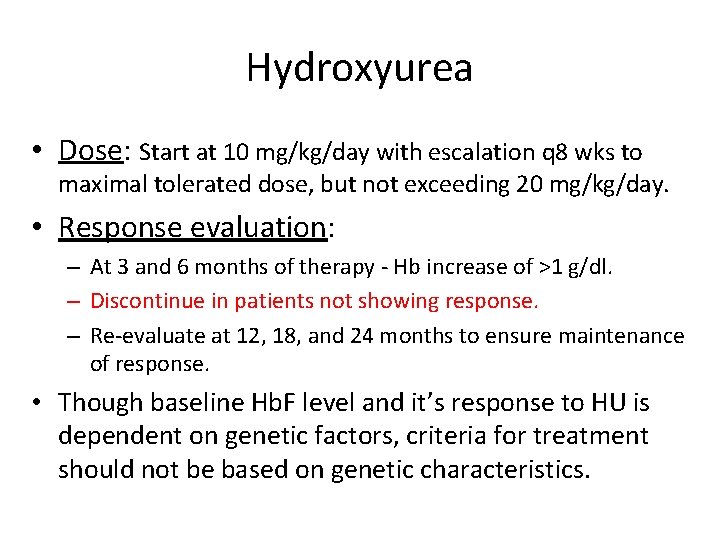 Hydroxyurea

• Dose: Start at 10 mg/kg/day with escalation q8 wks to maximal tolerated dose, but not exceeding 20 mg/kg/day.

• Response evaluation:
– At 3 and 6 months of therapy - Hb increase of >1 g/dl.
– Discontinue in patients not showing response.
– Re-evaluate at 12, 18, and 24 months to ensure maintenance of response.

• Though baseline HbF level and it's response to HU is dependent on genetic factors, criteria for treatment should not be based on genetic characteristics.